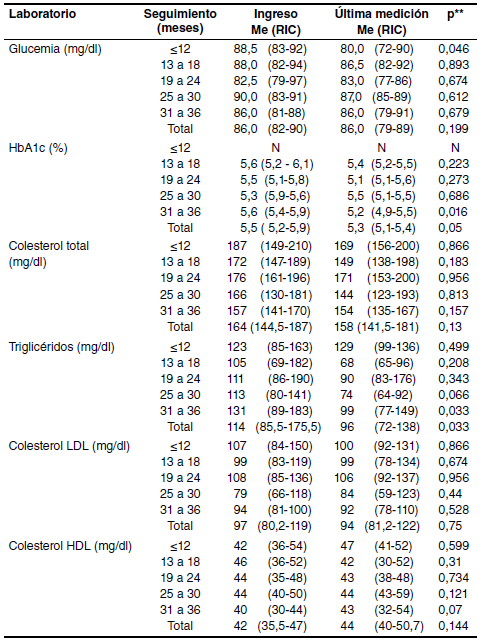 | Laboratorio | Seguimiento (meses) | Ingreso Me (RIC) | Última medición Me (RIC) | p** |
|---|---|---|---|---|
| Glucemia (mg/dl) | ≤12 | 88,5 (83-92) | 80,0 (72-90) | 0,046 |
| | 13 a 18 | 88,0 (82-94) | 86,5 (82-92) | 0,893 |
| | 19 a 24 | 82,5 (79-97) | 83,0 (77-86) | 0,674 |
| | 25 a 30 | 90,0 (83-91) | 87,0 (85-89) | 0,612 |
| | 31 a 36 | 86,0 (81-88) | 86,0 (79-91) | 0,679 |
| | Total | 86,0 (82-90) | 86,0 (79-89) | 0,199 |
| HbA1c (%) | ≤12 | N | N | N |
| | 13 a 18 | 5,6 (5,2 - 6,1) | 5,4 (5,2-5,5) | 0,223 |
| | 19 a 24 | 5,5 (5,1-5,8) | 5,1 (5,1-5,6) | 0,273 |
| | 25 a 30 | 5,3 (5,9-5,6) | 5,5 (5,1-5,5) | 0,686 |
| | 31 a 36 | 5,6 (5,4-5,9) | 5,2 (4,9-5,5) | 0,016 |
| | Total | 5,5 ( 5,2-5,9) | 5,3 (5,1-5,4) | 0,05 |
| Colesterol total (mg/dl) | ≤12 | 187 (149-210) | 169 (156-200) | 0,866 |
| | 13 a 18 | 172 (147-189) | 149 (138-198) | 0,183 |
| | 19 a 24 | 176 (161-196) | 171 (153-200) | 0,956 |
| | 25 a 30 | 166 (130-181) | 144 (123-193) | 0,813 |
| | 31 a 36 | 157 (141-170) | 154 (135-167) | 0,157 |
| | Total | 164 (144,5-187) | 158 (141,5-181) | 0,13 |
| Triglicéridos (mg/dl) | ≤12 | 123 (85-163) | 129 (99-136) | 0,499 |
| | 13 a 18 | 105 (69-182) | 68 (65-96) | 0,208 |
| | 19 a 24 | 111 (86-190) | 90 (83-176) | 0,343 |
| | 25 a 30 | 113 (80-141) | 74 (64-92) | 0,066 |
| | 31 a 36 | 131 (89-183) | 99 (77-149) | 0,033 |
| | Total | 114 (85,5-175,5) | 96 (72-138) | 0,033 |
| Colesterol LDL (mg/dl) | ≤12 | 107 (84-150) | 100 (92-131) | 0,866 |
| | 13 a 18 | 99 (83-119) | 99 (78-134) | 0,674 |
| | 19 a 24 | 108 (85-136) | 106 (92-137) | 0,956 |
| | 25 a 30 | 79 (66-118) | 84 (59-123) | 0,44 |
| | 31 a 36 | 94 (81-100) | 92 (78-110) | 0,528 |
| | Total | 97 (80,2-119) | 94 (81,2-122) | 0,75 |
| Colesterol HDL (mg/dl) | ≤12 | 42 (36-54) | 47 (41-52) | 0,599 |
| | 13 a 18 | 46 (36-52) | 42 (30-52) | 0,31 |
| | 19 a 24 | 44 (35-48) | 43 (38-48) | 0,734 |
| | 25 a 30 | 44 (40-50) | 44 (43-59) | 0,121 |
| | 31 a 36 | 40 (30-44) | 43 (32-54) | 0,07 |
| | Total | 42 (35,5-47) | 44 (40-50,7) | 0,144 |